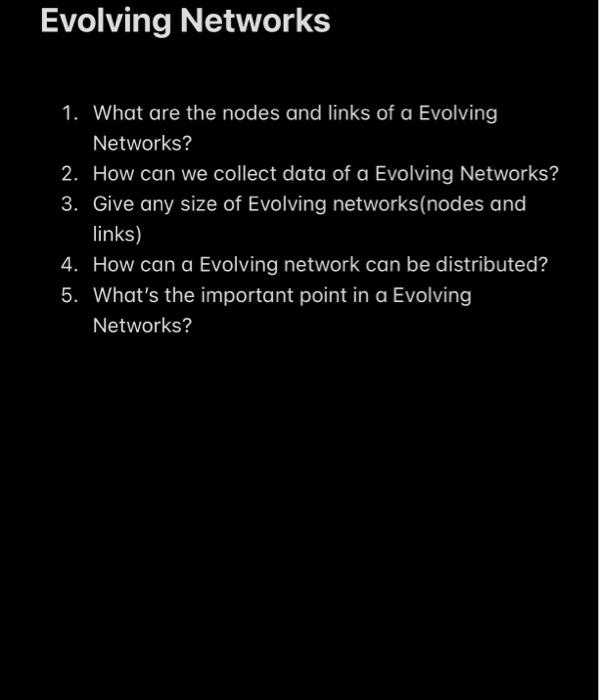 Evolving Networks

1. What are the nodes and links of a Evolving Networks?
2. How can we collect data of a Evolving Networks?
3. Give any size of Evolving networks(nodes and links)
4. How can a Evolving network can be distributed?
5. What's the important point in a Evolving Networks?